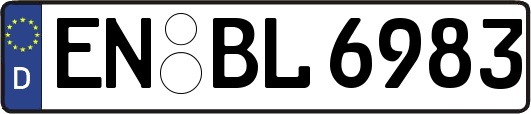 D
EN BL 6983